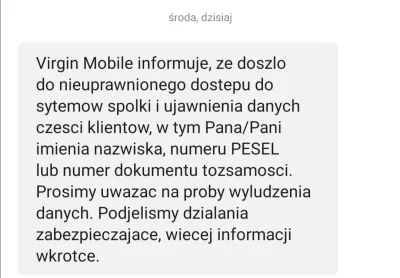 środa, dzisiaj

Virgin Mobile informuje, ze doszlo do nieuprawnionego dostepu do sytemow spolki i ujawnienia danych czesci klientow, w tym Pana/Pani imienia nazwiska, numeru PESEL lub numer dokumentu tozsamosci. Prosimy uwazac na proby wyludzenia danych. Podjelismy dzialania zabezpieczajace, wiecej informacji wkrotce.